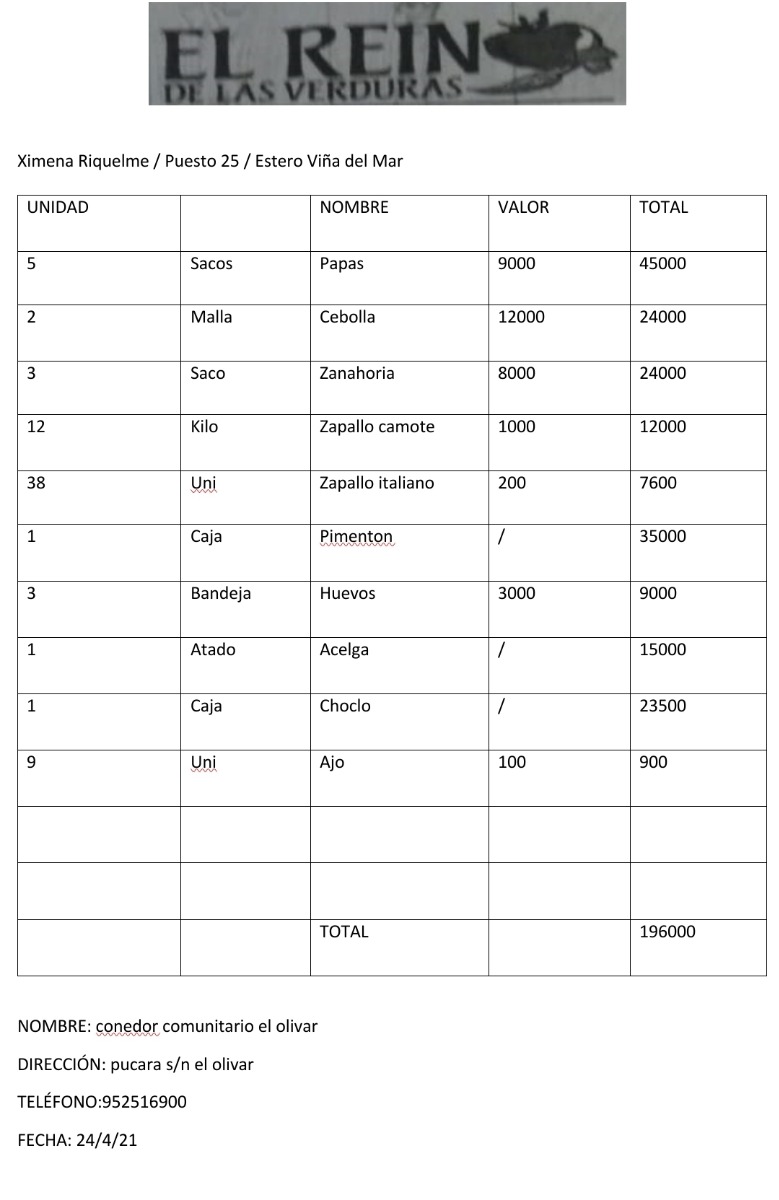 EL REIN
DE LAS VERDURAS

Ximena Riquelme / Puesto 25 / Estero Viña del Mar

| UNIDAD | | NOMBRE | VALOR | TOTAL |
|---|---|---|---|---|
| 5 | Sacos | Papas | 9000 | 45000 |
| 2 | Malla | Cebolla | 12000 | 24000 |
| 3 | Saco | Zanahoria | 8000 | 24000 |
| 12 | Kilo | Zapallo camote | 1000 | 12000 |
| 38 | Uni | Zapallo italiano | 200 | 7600 |
| 1 | Caja | Pimenton | / | 35000 |
| 3 | Bandeja | Huevos | 3000 | 9000 |
| 1 | Atado | Acelga | / | 15000 |
| 1 | Caja | Choclo | / | 23500 |
| 9 | Uni | Ajo | 100 | 900 |
| | | | | |
| | | | | |
| | | TOTAL | | 196000 |

NOMBRE: conedor comunitario el olivar

DIRECCIÓN: pucara s/n el olivar

TELÉFONO:952516900

FECHA: 24/4/21